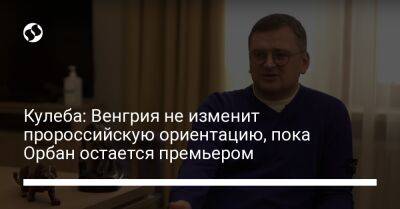 Кулеба: Венгрия не изменит пророссийскую ориентацию, пока Орбан остается премьером